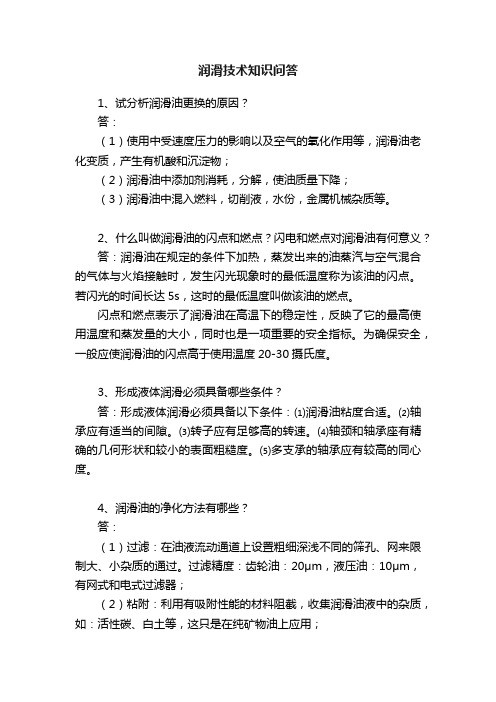 润滑技术知识问答

1、试分析润滑油更换的原因？

答：

（1）使用中受速度压力的影响以及空气的氧化作用等，润滑油老化变质，产生有机酸和沉淀物；

（2）润滑油中添加剂消耗，分解，使油质量下降；

（3）润滑油中混入燃料，切削液，水份，金属机械杂质等。

2、什么叫做润滑油的闪点和燃点？闪电和燃点对润滑油有何意义？

答：润滑油在规定的条件下加热，蒸发出来的油蒸汽与空气混合的气体与火焰接触时，发生闪光现象时的最低温度称为该油的闪点。若闪光的时间长达 5s，这时的最低温度叫做该油的燃点。

闪点和燃点表示了润滑油在高温下的稳定性，反映了它的最高使用温度和蒸发量的大小，同时也是一项重要的安全指标。为确保安全，一般应使润滑油的闪点高于使用温度 20-30 摄氏度。

3、形成液体润滑必须具备哪些条件？

答：形成液体润滑必须具备以下条件：⑴润滑油粘度合适。⑵轴承应有适当的间隙。⑶转子应有足够高的转速。⑷轴颈和轴承座有精确的几何形状和较小的表面粗糙度。⑸多支承的轴承应有较高的同心度。

4、润滑油的净化方法有哪些？

答：

（1）过滤：在油液流动通道上设置粗细深浅不同的筛孔、网来限制大、小杂质的通过。过滤精度：齿轮油：20μm，液压油：10μm，有网式和电式过滤器；

（2）粘附：利用有吸附性能的材料阻截，收集润滑油液中的杂质，如：活性碳、白土等，这只是在纯矿物油上应用；